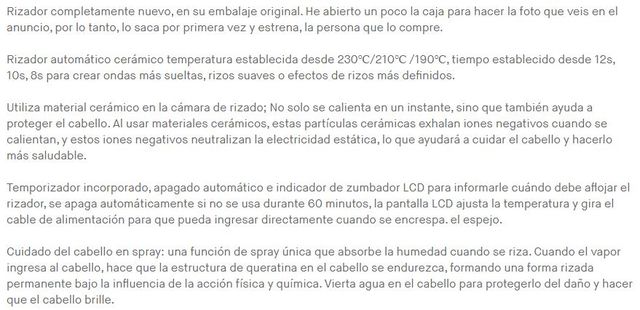 Rizador completamente nuevo, en su embalaje original. He abierto un poco la caja para hacer la foto que veis en el anuncio, por lo tanto, lo saca por primera vez y estrena, la persona que lo compre.

Rizador automático cerámico temperatura establecida desde 230°C/210°C /190°C, tiempo establecido desde 12s, 10s, 8s para crear ondas más sueltas, rizos suaves o efectos de rizos más definidos.

Utiliza material cerámico en la cámara de rizado; No solo se calienta en un instante, sino que también ayuda a proteger el cabello. Al usar materiales cerámicos, estas partículas cerámicas exhalan iones negativos cuando se calientan, y estos iones negativos neutralizan la electricidad estática, lo que ayudará a cuidar el cabello y hacerlo más saludable.

Temporizador incorporado, apagado automático e indicador de zumbador LCD para informarle cuándo debe aflojar el rizador, se apaga automáticamente si no se usa durante 60 minutos, la pantalla LCD ajusta la temperatura y gira el cable de alimentación para que pueda ingresar directamente cuando se encrespa. el espejo.

Cuidado del cabello en spray: una función de spray única que absorbe la humedad cuando se riza. Cuando el vapor ingresa al cabello, hace que la estructura de queratina en el cabello se endurezca, formando una forma rizada permanente bajo la influencia de la acción física y química. Vierta agua en el cabello para protegerlo del daño y hacer que el cabello brille.